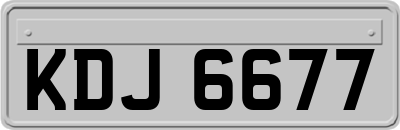 KDJ 6677